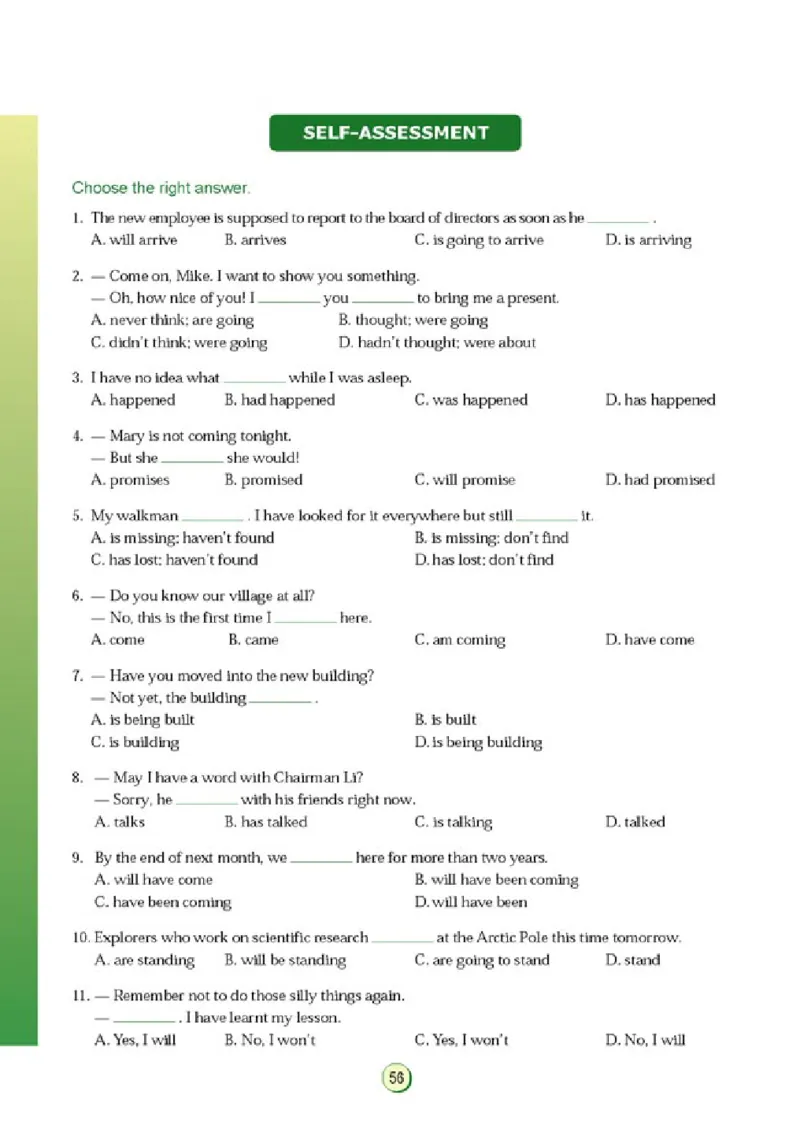 SELF-ASSESSMENT

Choose the right answer.

1. The new employee is supposed to report to the board of directors as soon as he ________ .
A. will arrive B. arrives C. is going to arrive D. is arriving

2. — Come on, Mike. I want to show you something.
— Oh, how nice of you! I ________ you ________ to bring me a present.
A. never think; are going B. thought; were going
C. didn't think; were going D. hadn't thought; were about

3. I have no idea what ________ while I was asleep.
A. happened B. had happened C. was happened D. has happened

4. — Mary is not coming tonight.
— But she ________ she would!
A. promises B. promised C. will promise D. had promised

5. My walkman ________ . I have looked for it everywhere but still ________ it.
A. is missing; haven't found B. is missing; don't find
C. has lost; haven't found D. has lost; don't find

6. — Do you know our village at all?
— No, this is the first time I ________ here.
A. come B. came C. am coming D. have come

7. — Have you moved into the new building?
— Not yet, the building ________ .
A. is being built B. is built
C. is building D. is being building

8. — May I have a word with Chairman Li?
— Sorry, he ________ with his friends right now.
A. talks B. has talked C. is talking D. talked

9. By the end of next month, we ________ here for more than two years.
A. will have come B. will have been coming
C. have been coming D. will have been

10. Explorers who work on scientific research ________ at the Arctic Pole this time tomorrow.
A. are standing B. will be standing C. are going to stand D. stand

11. — Remember not to do those silly things again.
— ________ . I have learnt my lesson.
A. Yes, I will B. No, I won't C. Yes, I won't D. No, I will

56